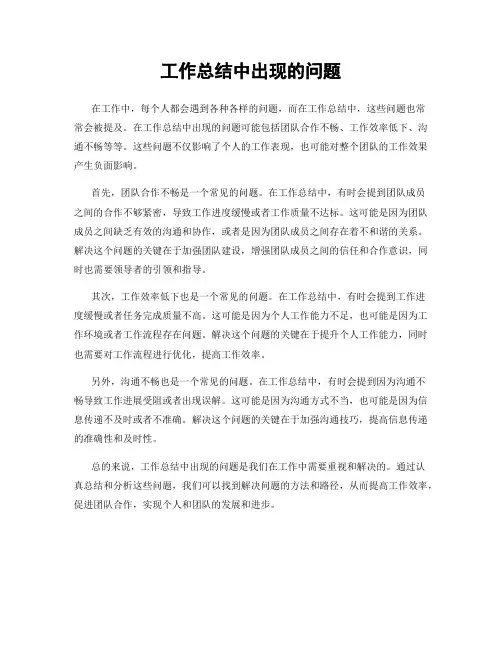 工作总结中出现的问题

在工作中，每个人都会遇到各种各样的问题，而在工作总结中，这些问题也常常会被提及。在工作总结中出现的问题可能包括团队合作不畅、工作效率低下、沟通不畅等等。这些问题不仅影响了个人的工作表现，也可能对整个团队的工作效果产生负面影响。

首先，团队合作不畅是一个常见的问题。在工作总结中，有时会提到团队成员之间的合作不够紧密，导致工作进度缓慢或者工作质量不达标。这可能是因为团队成员之间缺乏有效的沟通和协作，或者是因为团队成员之间存在着不和谐的关系。解决这个问题的关键在于加强团队建设，增强团队成员之间的信任和合作意识，同时也需要领导者的引领和指导。

其次，工作效率低下也是一个常见的问题。在工作总结中，有时会提到工作进度缓慢或者任务完成质量不高。这可能是因为个人工作能力不足，也可能是因为工作环境或者工作流程存在问题。解决这个问题的关键在于提升个人工作能力，同时也需要对工作流程进行优化，提高工作效率。

另外，沟通不畅也是一个常见的问题。在工作总结中，有时会提到因为沟通不畅导致工作进展受阻或者出现误解。这可能是因为沟通方式不当，也可能是因为信息传递不及时或者不准确。解决这个问题的关键在于加强沟通技巧，提高信息传递的准确性和及时性。

总的来说，工作总结中出现的问题是我们在工作中需要重视和解决的。通过认真总结和分析这些问题，我们可以找到解决问题的方法和路径，从而提高工作效率，促进团队合作，实现个人和团队的发展和进步。